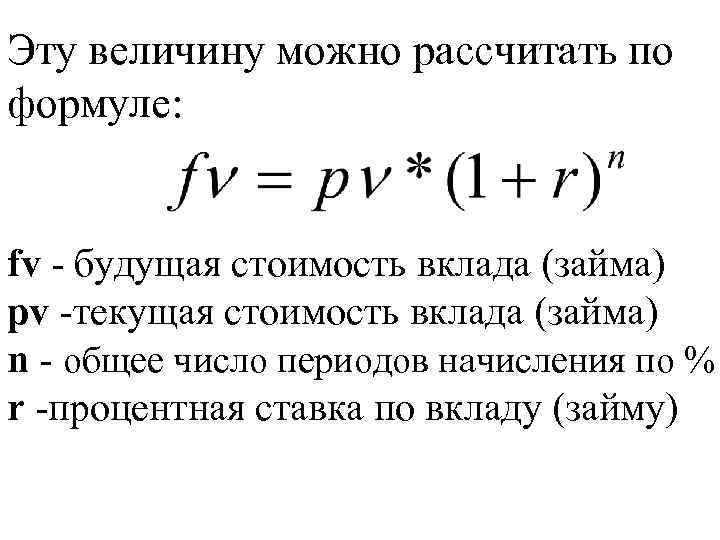 Эту величину можно рассчитать по формуле:

$fv = pv * (1 + r)^n$

fv - будущая стоимость вклада (займа)
pv -текущая стоимость вклада (займа)
n - общее число периодов начисления по %
r -процентная ставка по вкладу (займу)